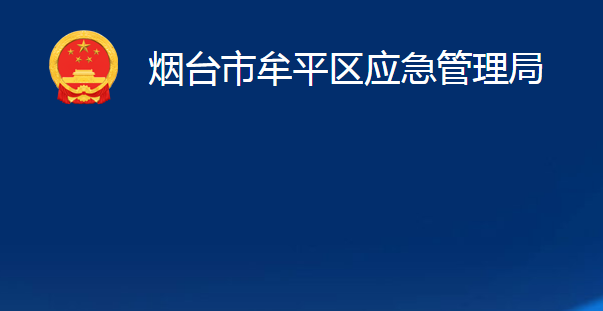 烟台市牟平区应急管理局